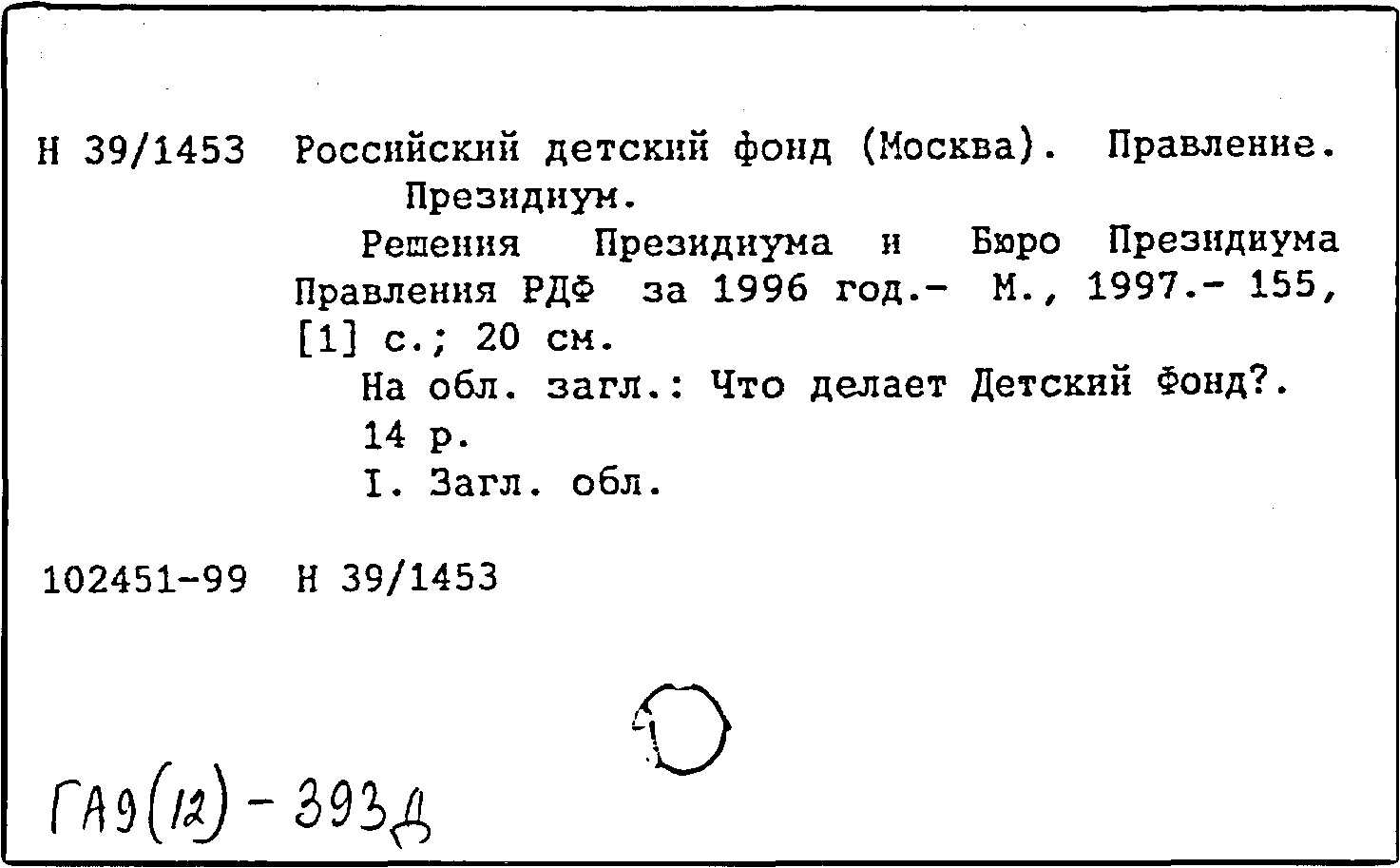 Н 39/1453 Российский детский фонд (Москва). Правление. Президиум.

Решения Президиума и Бюро Президиума Правления РДФ за 1996 год.- М., 1997.- 155, [1] с.; 20 см.

На обл. загл.: Что делает Детский Фонд?.

14 р.

I. Загл. обл.

102451-99 Н 39/1453

ГА9(12)-393Д